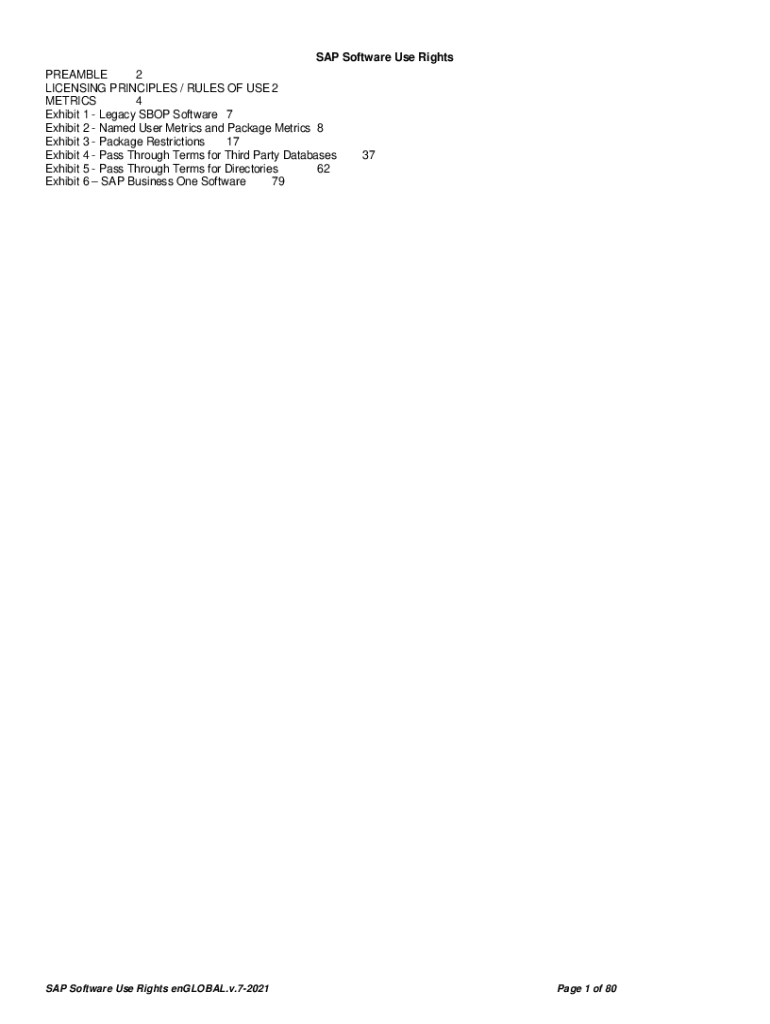 SAP Software Use Rights

PREAMBLE 2
LICENSING PRINCIPLES / RULES OF USE 2
METRICS 4
Exhibit 1 - Legacy SBOP Software 7
Exhibit 2 - Named User Metrics and Package Metrics 8
Exhibit 3 - Package Restrictions 17
Exhibit 4 - Pass Through Terms for Third Party Databases 37
Exhibit 5 - Pass Through Terms for Directories 62
Exhibit 6 – SAP Business One Software 79

SAP Software Use Rights enGLOBAL.v.7-2021

Page 1 of 80